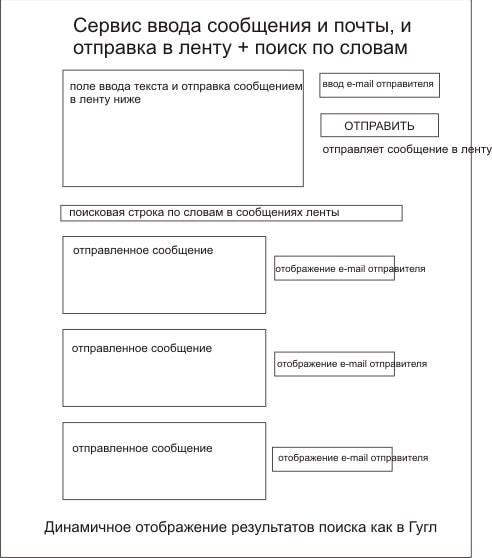 Сервис ввода сообщения и почты, и отправка в ленту + поиск по словам

поле ввода текста и отправка сообщением в ленту ниже

ввод e-mail отправителя

ОТПРАВИТЬ

отправляет сообщение в ленту

поисковая строка по словам в сообщениях ленты

отправленное сообщение

отображение e-mail отправителя

отправленное сообщение

отображение e-mail отправителя

отправленное сообщение

отображение e-mail отправителя

Динамичное отображение результатов поиска как в Гугл